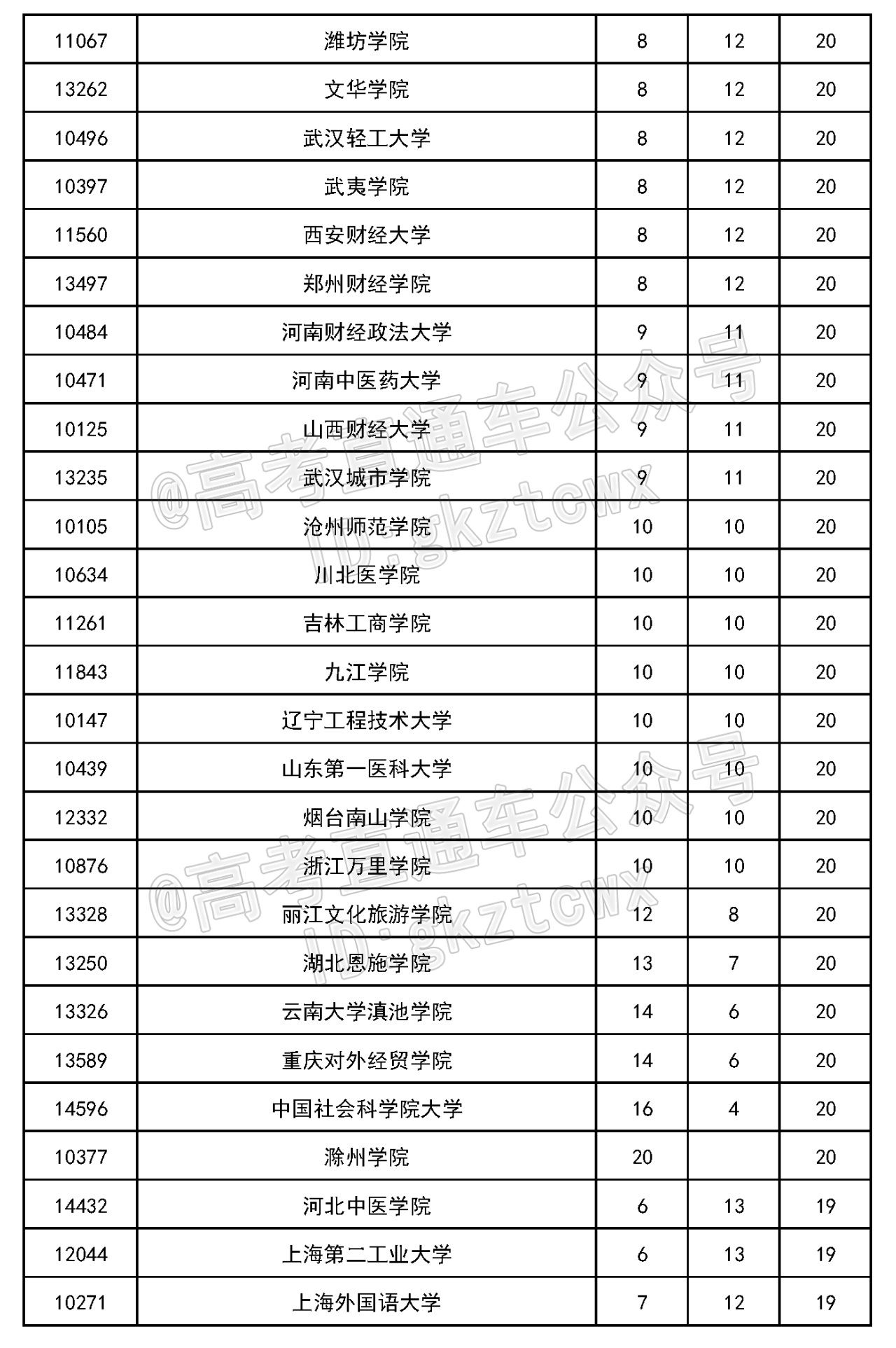 | 11067 | 潍坊学院 | 8 | 12 | 20 |
|---|---|---|---|---|
| 13262 | 文华学院 | 8 | 12 | 20 |
| 10496 | 武汉轻工大学 | 8 | 12 | 20 |
| 10397 | 武夷学院 | 8 | 12 | 20 |
| 11560 | 西安财经大学 | 8 | 12 | 20 |
| 13497 | 郑州财经学院 | 8 | 12 | 20 |
| 10484 | 河南财经政法大学 | 9 | 11 | 20 |
| 10471 | 河南中医药大学 | 9 | 11 | 20 |
| 10125 | 山西财经大学 | 9 | 11 | 20 |
| 13235 | 武汉城市学院 | 9 | 11 | 20 |
| 10105 | 沧州师范学院 | 10 | 10 | 20 |
| 10634 | 川北医学院 | 10 | 10 | 20 |
| 11261 | 吉林工商学院 | 10 | 10 | 20 |
| 11843 | 九江学院 | 10 | 10 | 20 |
| 10147 | 辽宁工程技术大学 | 10 | 10 | 20 |
| 10439 | 山东第一医科大学 | 10 | 10 | 20 |
| 12332 | 烟台南山学院 | 10 | 10 | 20 |
| 10876 | 浙江万里学院 | 10 | 10 | 20 |
| 13328 | 丽江文化旅游学院 | 12 | 8 | 20 |
| 13250 | 湖北恩施学院 | 13 | 7 | 20 |
| 13326 | 云南大学滇池学院 | 14 | 6 | 20 |
| 13589 | 重庆对外经贸学院 | 14 | 6 | 20 |
| 14596 | 中国社会科学院大学 | 16 | 4 | 20 |
| 10377 | 滁州学院 | 20 | | 20 |
| 14432 | 河北中医学院 | 6 | 13 | 19 |
| 12044 | 上海第二工业大学 | 6 | 13 | 19 |
| 10271 | 上海外国语大学 | 7 | 12 | 19 |

@高考直通车公众号
ID:gkztcwx
@高考直通车公众号
ID:gkztcwx